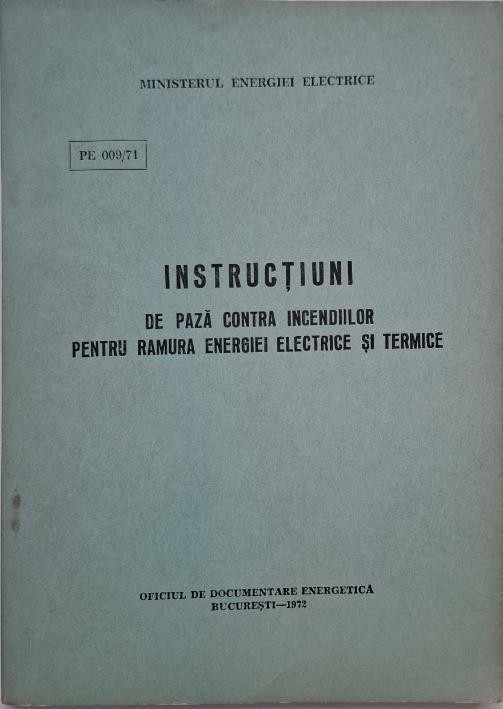 MINISTERUL ENERGIEI ELECTRICE

PE 009/71

INSTRUCȚIUNI

DE PAZĂ CONTRA INCENDIILOR
PENTRU RAMURA ENERGIEI ELECTRICE ȘI TERMICE

OFICIUL DE DOCUMENTARE ENERGETICA
BUCUREȘTI—1972